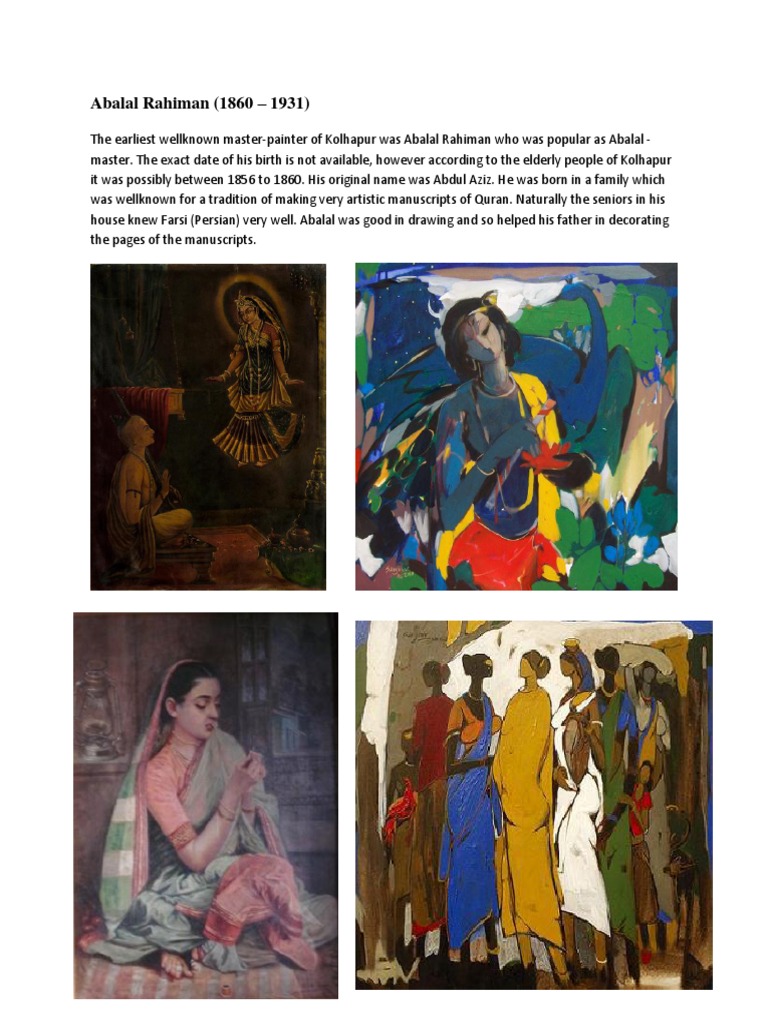 Abalal Rahiman (1860 – 1931)

The earliest wellknown master-painter of Kolhapur was Abalal Rahiman who was popular as Abalal - master. The exact date of his birth is not available, however according to the elderly people of Kolhapur it was possibly between 1856 to 1860. His original name was Abdul Aziz. He was born in a family which was wellknown for a tradition of making very artistic manuscripts of Quran. Naturally the seniors in his house knew Farsi (Persian) very well. Abalal was good in drawing and so helped his father in decorating the pages of the manuscripts.